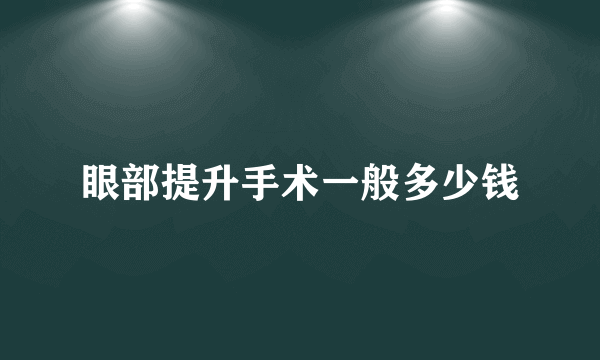 眼部提升手术一般多少钱